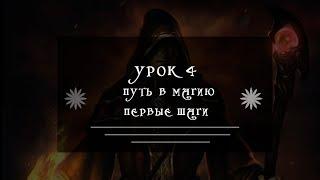 УРОК 4
ПУТЬ В МАГИЮ
ПЕРВЫЕ ШАГИ